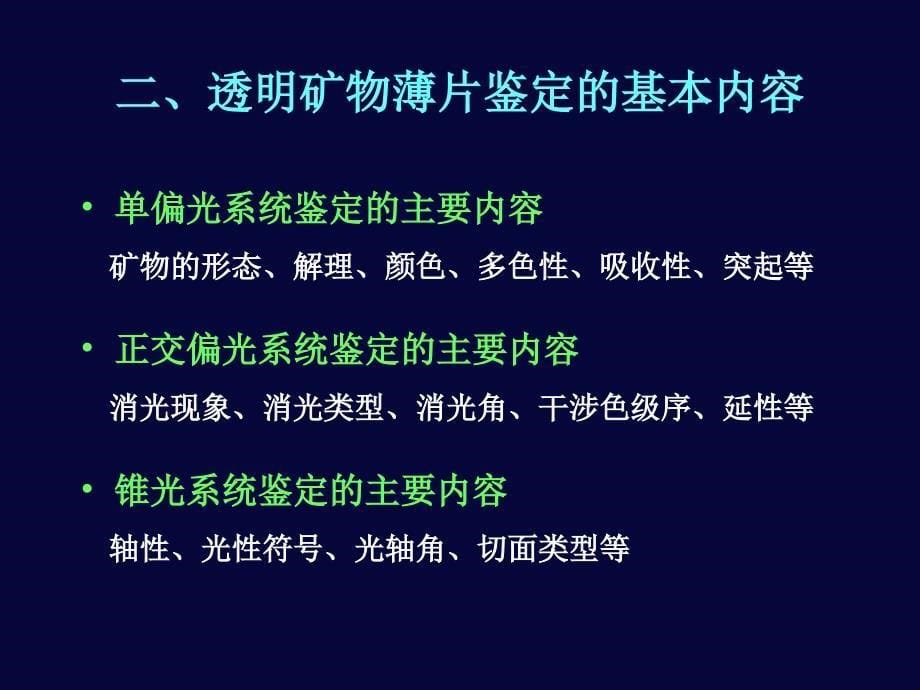 二、透明矿物薄片鉴定的基本内容

• 单偏光系统鉴定的主要内容

矿物的形态、解理、颜色、多色性、吸收性、突起等

• 正交偏光系统鉴定的主要内容

消光现象、消光类型、消光角、干涉色级序、延性等

• 锥光系统鉴定的主要内容

轴性、光性符号、光轴角、切面类型等